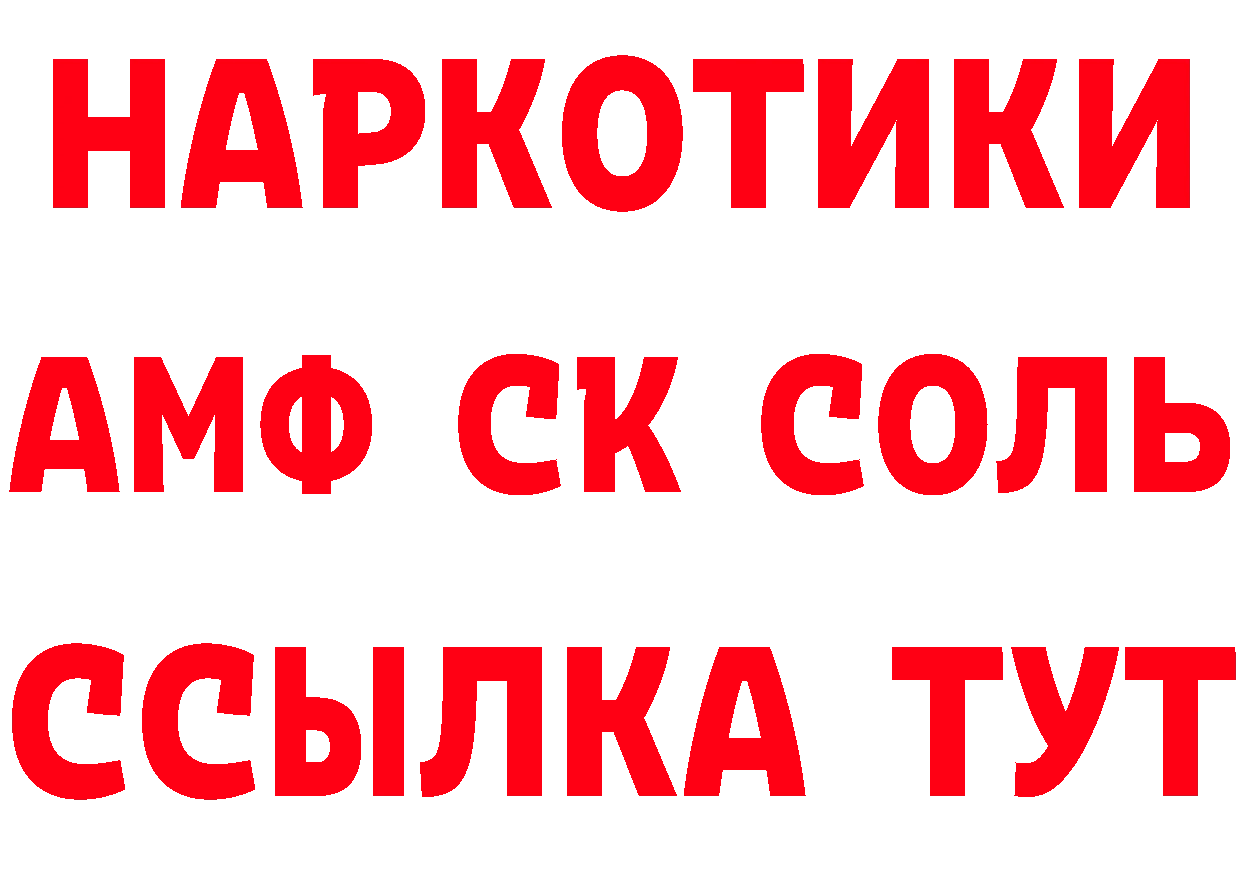 НАРКОТИКИ

АМФ СК СОЛЬ

ССЫЛКА ТУТ